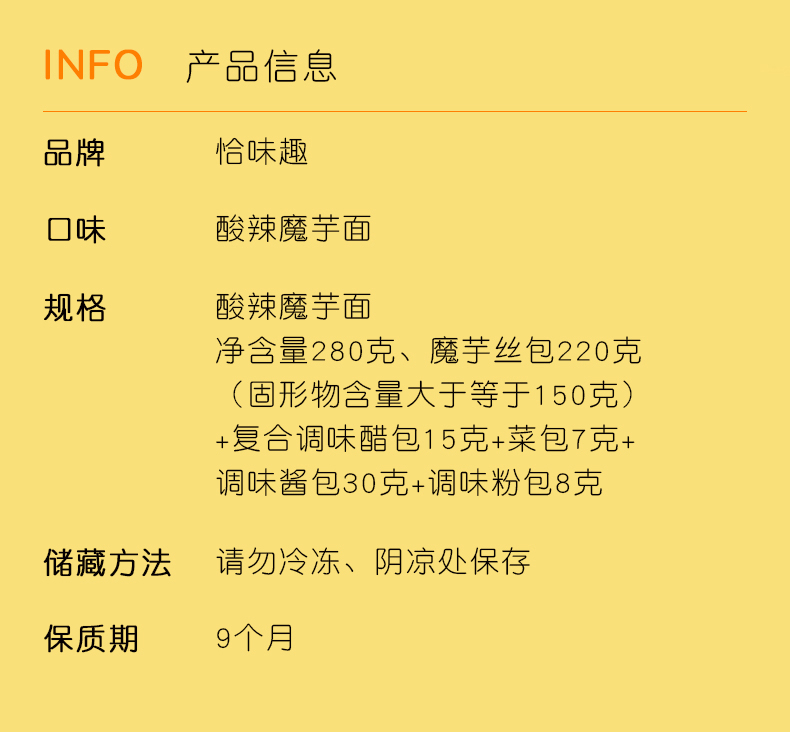 INFO 产品信息

品牌 恰味趣

口味 酸辣魔芋面

规格 酸辣魔芋面
净含量280克、魔芋丝包220克
（固形物含量大于等于150克）
+复合调味醋包15克+菜包7克+
调味酱包30克+调味粉包8克

储藏方法 请勿冷冻、阴凉处保存

保质期 9个月